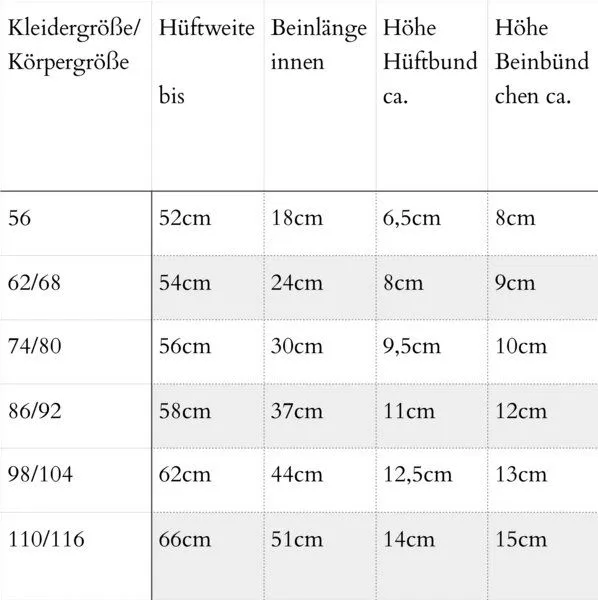 | Kleidergröße/ Körpergröße | Hüftweite bis | Beinlänge innen | Höhe Hüftbund ca. | Höhe Beinbündchen ca. |
|---|---|---|---|---|
| 56 | 52cm | 18cm | 6,5cm | 8cm |
| 62/68 | 54cm | 24cm | 8cm | 9cm |
| 74/80 | 56cm | 30cm | 9,5cm | 10cm |
| 86/92 | 58cm | 37cm | 11cm | 12cm |
| 98/104 | 62cm | 44cm | 12,5cm | 13cm |
| 110/116 | 66cm | 51cm | 14cm | 15cm |